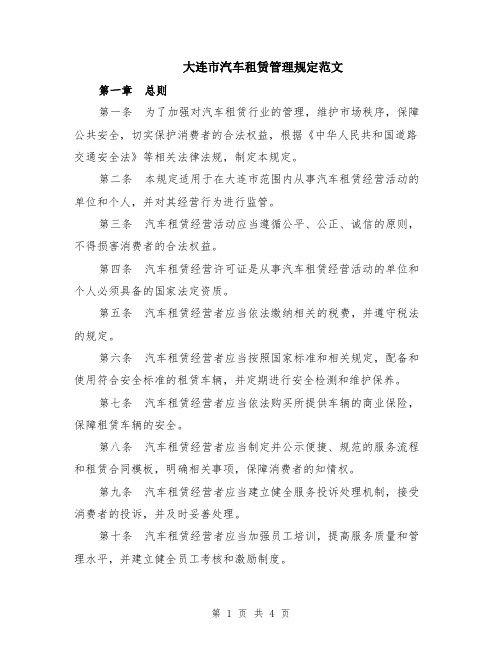 大连市汽车租赁管理规定范文

第一章 总则

第一条 为了加强对汽车租赁行业的管理，维护市场秩序，保障公共安全，切实保护消费者的合法权益，根据《中华人民共和国道路交通安全法》等相关法律法规，制定本规定。

第二条 本规定适用于在大连市范围内从事汽车租赁经营活动的单位和个人，并对其经营行为进行监管。

第三条 汽车租赁经营活动应当遵循公平、公正、诚信的原则，不得损害消费者的合法权益。

第四条 汽车租赁经营许可证是从事汽车租赁经营活动的单位和个人必须具备的国家法定资质。

第五条 汽车租赁经营者应当依法缴纳相关的税费，并遵守税法的规定。

第六条 汽车租赁经营者应当按照国家标准和相关规定，配备和使用符合安全标准的租赁车辆，并定期进行安全检测和维护保养。

第七条 汽车租赁经营者应当依法购买所提供车辆的商业保险，保障租赁车辆的安全。

第八条 汽车租赁经营者应当制定并公示便捷、规范的服务流程和租赁合同模板，明确相关事项，保障消费者的知情权。

第九条 汽车租赁经营者应当建立健全服务投诉处理机制，接受消费者的投诉，并及时妥善处理。

第十条 汽车租赁经营者应当加强员工培训，提高服务质量和管理水平，并建立健全员工考核和激励制度。

第 1 页 共 4 页